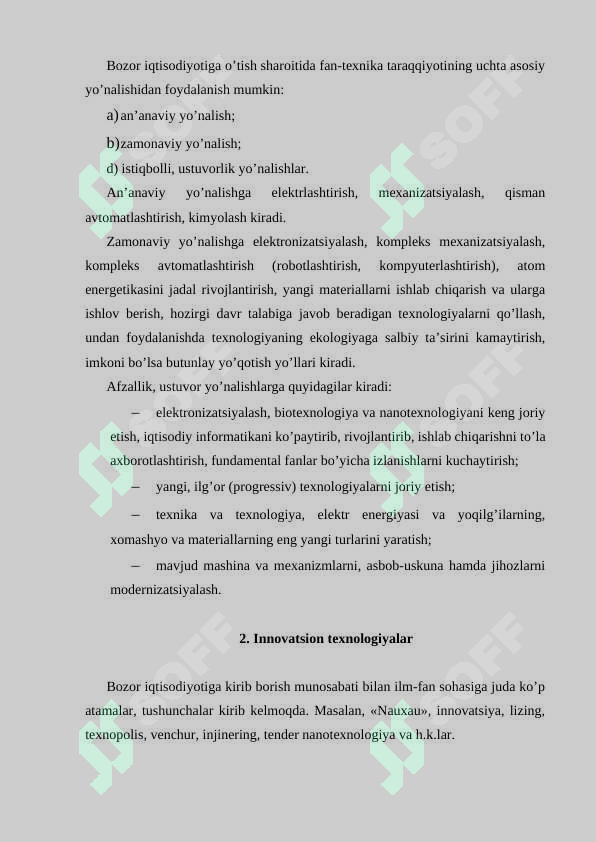 Bozor iqtisodiyotiga o’tish sharoitida fan-texnika taraqqiyotining uchta asosiy yo’nalishidan foydalanish mumkin:

a) an’anaviy yo’nalish;

b) zamonaviy yo’nalish;

d) istiqbolli, ustuvorlik yo’nalishlar.

An’anaviy yo’nalishga elektrlashtirish, mexanizatsiyalash, qisman avtomatlashtirish, kimyolash kiradi.

Zamonaviy yo’nalishga elektronizatsiyalash, kompleks mexanizatsiyalash, kompleks avtomatlashtirish (robotlashtirish, kompyuterlashtirish), atom energetikasini jadal rivojlantirish, yangi materiallarni ishlab chiqarish va ularga ishlov berish, hozirgi davr talabiga javob beradigan texnologiyalarni qo’llash, undan foydalanishda texnologiyaning ekologiyaga salbiy ta’sirini kamaytirish, imkoni bo’lsa butunlay yo’qotish yo’llari kiradi.

Afzallik, ustuvor yo’nalishlarga quyidagilar kiradi:

– elektronizatsiyalash, biotexnologiya va nanotexnologiyani keng joriy etish, iqtisodiy informatikani ko’paytirib, rivojlantirib, ishlab chiqarishni to’la axborotlashtirish, fundamental fanlar bo’yicha izlanishlarni kuchaytirish;

– yangi, ilg’or (progressiv) texnologiyalarni joriy etish;

– texnika va texnologiya, elektr energiyasi va yoqilg’ilarning, xomashyo va materiallarning eng yangi turlarini yaratish;

– mavjud mashina va mexanizmlarni, asbob-uskuna hamda jihozlarni modernizatsiyalash.

2. Innovatsion texnologiyalar

Bozor iqtisodiyotiga kirib borish munosabati bilan ilm-fan sohasiga juda ko’p atamalar, tushunchalar kirib kelmoqda. Masalan, «Nauxau», innovatsiya, lizing, texnopolis, venchur, injinering, tender nanotexnologiya va h.k.lar.